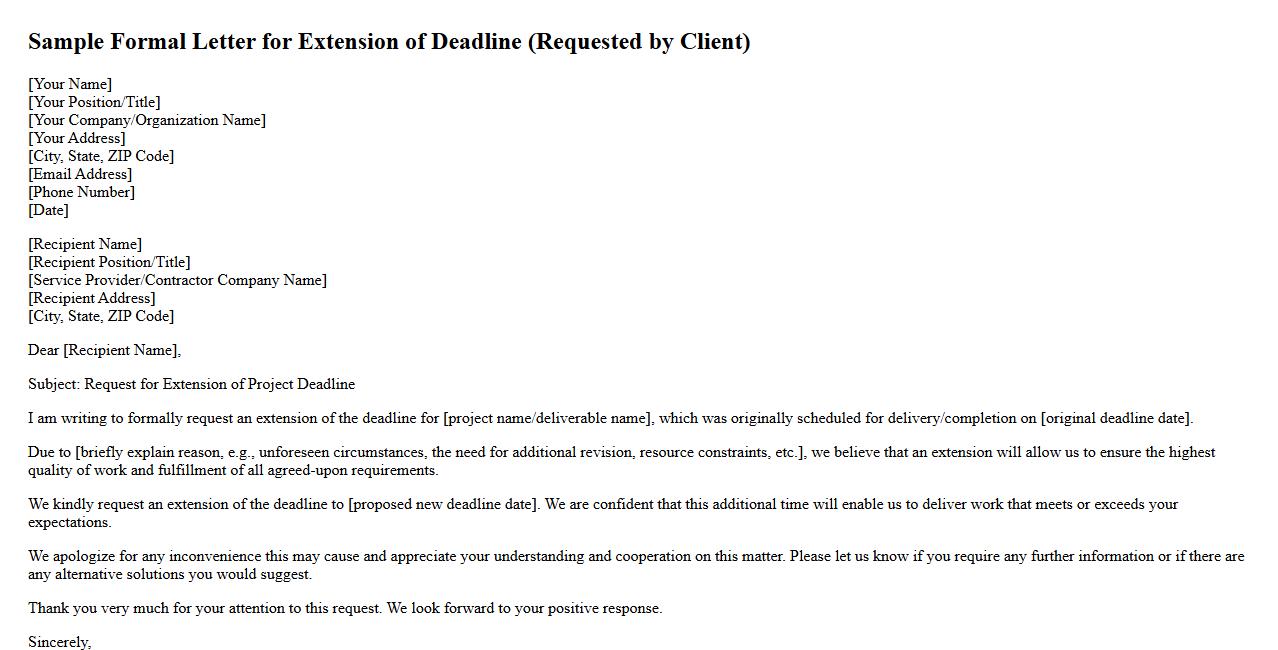 Sample Formal Letter for Extension of Deadline (Requested by Client)

[Your Name]
[Your Position/Title]
[Your Company/Organization Name]
[Your Address]
[City, State, ZIP Code]
[Email Address]
[Phone Number]
[Date]

[Recipient Name]
[Recipient Position/Title]
[Service Provider/Contractor Company Name]
[Recipient Address]
[City, State, ZIP Code]

Dear [Recipient Name],

Subject: Request for Extension of Project Deadline

I am writing to formally request an extension of the deadline for [project name/deliverable name], which was originally scheduled for delivery/completion on [original deadline date].

Due to [briefly explain reason, e.g., unforeseen circumstances, the need for additional revision, resource constraints, etc.], we believe that an extension will allow us to ensure the highest quality of work and fulfillment of all agreed-upon requirements.

We kindly request an extension of the deadline to [proposed new deadline date]. We are confident that this additional time will enable us to deliver work that meets or exceeds your expectations.

We apologize for any inconvenience this may cause and appreciate your understanding and cooperation on this matter. Please let us know if you require any further information or if there are any alternative solutions you would suggest.

Thank you very much for your attention to this request. We look forward to your positive response.

Sincerely,